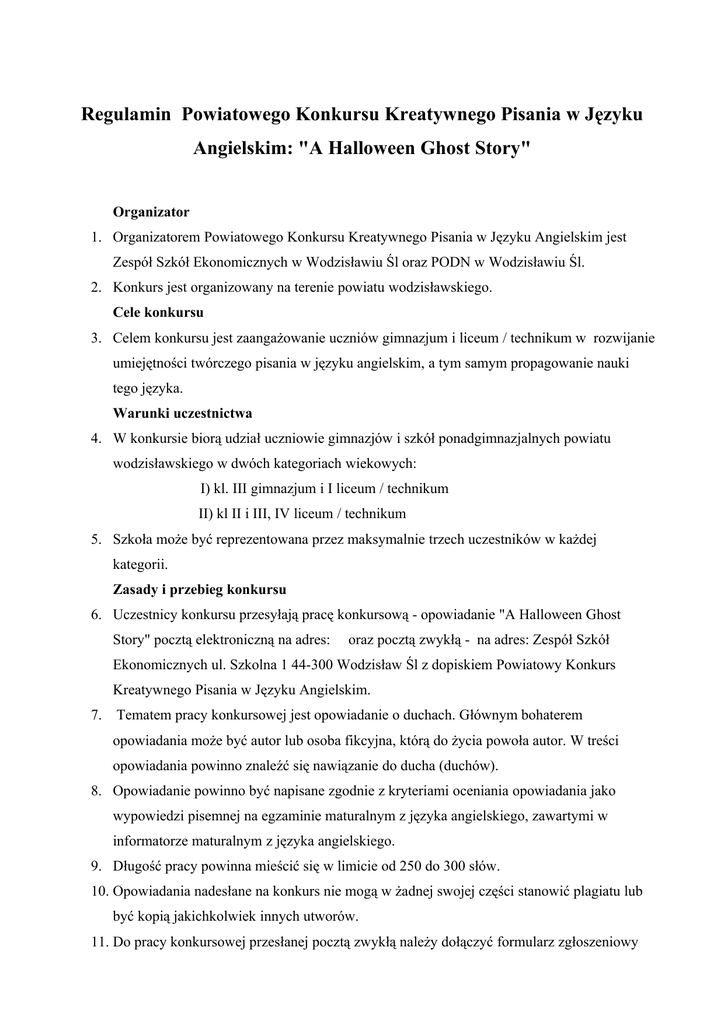 Regulamin Powiatowego Konkursu Kreatywnego Pisania w Języku Angielskim: "A Halloween Ghost Story"

Organizator

1. Organizatorem Powiatowego Konkursu Kreatywnego Pisania w Języku Angielskim jest Zespół Szkół Ekonomicznych w Wodzisławiu Śl oraz PODN w Wodzisławiu Śl.
2. Konkurs jest organizowany na terenie powiatu wodzisławskiego.

Cele konkursu

3. Celem konkursu jest zaangażowanie uczniów gimnazjum i liceum / technikum w rozwijanie umiejętności twórczego pisania w języku angielskim, a tym samym propagowanie nauki tego języka.

Warunki uczestnictwa

4. W konkursie biorą udział uczniowie gimnazjów i szkół ponadgimnazjalnych powiatu wodzisławskiego w dwóch kategoriach wiekowych:
I) kl. III gimnazjum i I liceum / technikum
II) kl II i III, IV liceum / technikum
5. Szkoła może być reprezentowana przez maksymalnie trzech uczestników w każdej kategorii.

Zasady i przebieg konkursu

6. Uczestnicy konkursu przesyłają pracę konkursową - opowiadanie "A Halloween Ghost Story" pocztą elektroniczną na adres: oraz pocztą zwykłą - na adres: Zespół Szkół Ekonomicznych ul. Szkolna 1 44-300 Wodzisław Śl z dopiskiem Powiatowy Konkurs Kreatywnego Pisania w Języku Angielskim.
7. Tematem pracy konkursowej jest opowiadanie o duchach. Głównym bohaterem opowiadania może być autor lub osoba fikcyjna, którą do życia powoła autor. W treści opowiadania powinno znaleźć się nawiązanie do ducha (duchów).
8. Opowiadanie powinno być napisane zgodnie z kryteriami oceniania opowiadania jako wypowiedzi pisemnej na egzaminie maturalnym z języka angielskiego, zawartymi w informatorze maturalnym z języka angielskiego.
9. Długość pracy powinna mieścić się w limicie od 250 do 300 słów.
10. Opowiadania nadesłane na konkurs nie mogą w żadnej swojej części stanowić plagiatu lub być kopią jakichkolwiek innych utworów.
11. Do pracy konkursowej przesłanej pocztą zwykłą należy dołączyć formularz zgłoszeniowy